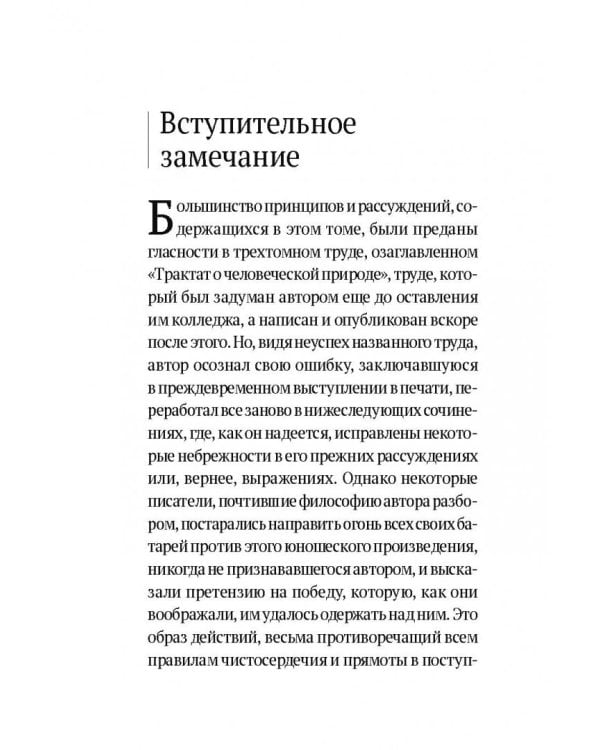 Вступительное замечание

Большинство принципов и рассуждений, содержащихся в этом томе, были преданы гласности в трехтомном труде, озаглавленном «Трактат о человеческой природе», труде, который был задуман автором еще до оставления им колледжа, а написан и опубликован вскоре после этого. Но, видя неуспех названного труда, автор осознал свою ошибку, заключавшуюся в преждевременном выступлении в печати, переработал все заново в нижеследующих сочинениях, где, как он надеется, исправлены некоторые небрежности в его прежних рассуждениях или, вернее, выражениях. Однако некоторые писатели, почтившие философию автора разбором, постарались направить огонь всех своих батарей против этого юношеского произведения, никогда не признававшегося автором, и высказали претензию на победу, которую, как они воображали, им удалось одержать над ним. Это образ действий, весьма противоречащий всем правилам чистосердечия и прямоты в поступ-